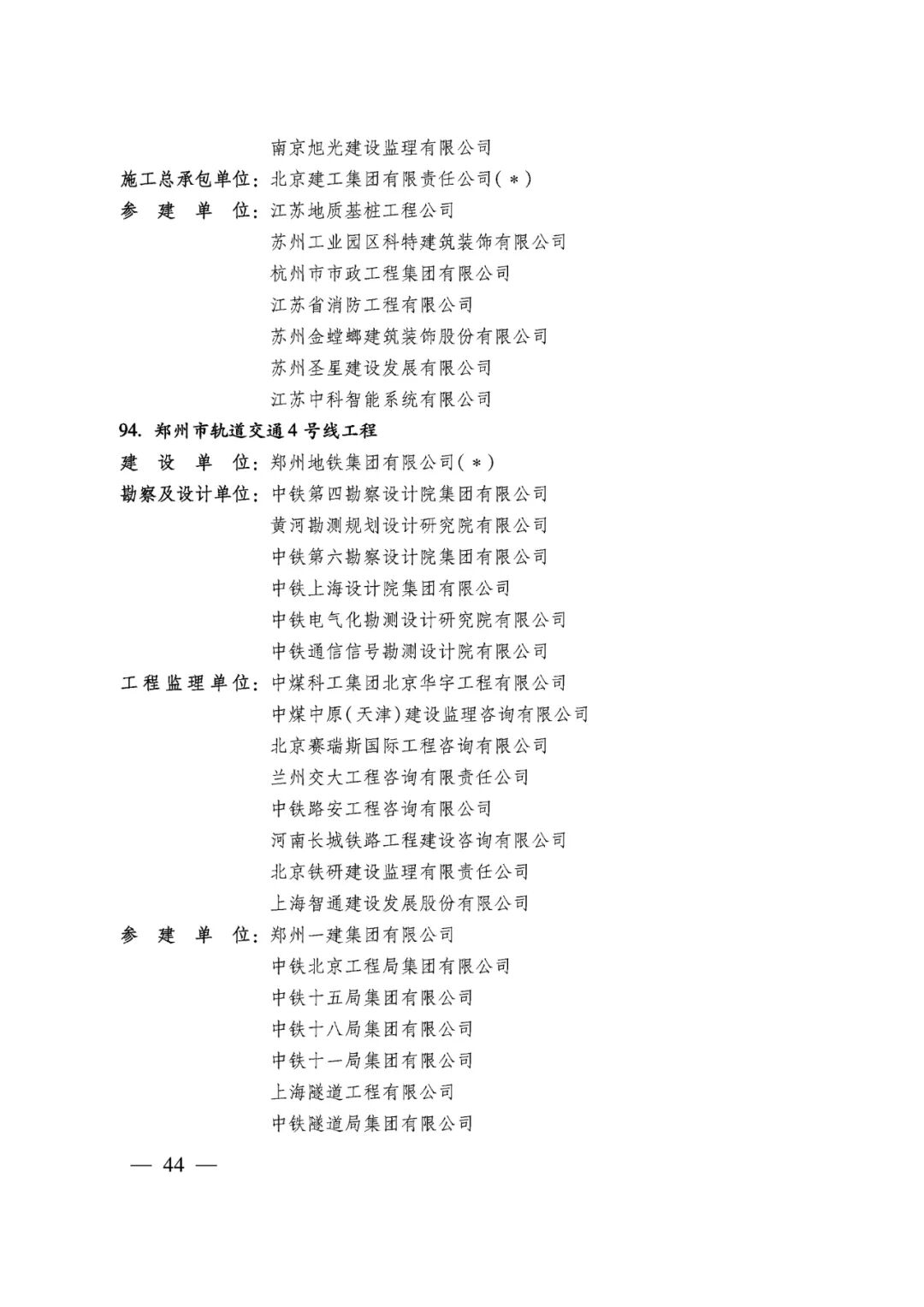 南京旭光建设监理有限公司
施工总承包单位：北京建工集团有限责任公司（＊）
参　建　单　位：江苏地质基桩工程公司
苏州工业园区科特建筑装饰有限公司
杭州市市政工程集团有限公司
江苏省消防工程有限公司
苏州金螳螂建筑装饰股份有限公司
苏州圣星建设发展有限公司
江苏中科智能系统有限公司

94. 郑州市轨道交通4号线工程
建　设　单　位：郑州地铁集团有限公司（＊）
勘察及设计单位：中铁第四勘察设计院集团有限公司
黄河勘测规划设计研究院有限公司
中铁第六勘察设计院集团有限公司
中铁上海设计院集团有限公司
中铁电气化勘测设计研究院有限公司
中铁通信信号勘测设计院有限公司
工程监理单位：中煤科工集团北京华宇工程有限公司
中煤中原（天津）建设监理咨询有限公司
北京赛瑞斯国际工程咨询有限公司
兰州交大工程咨询有限责任公司
中铁路安工程咨询有限公司
河南长城铁路工程建设咨询有限公司
北京铁研建设监理有限责任公司
上海智通建设发展股份有限公司
参　建　单　位：郑州一建集团有限公司
中铁北京工程局集团有限公司
中铁十五局集团有限公司
中铁十八局集团有限公司
中铁十一局集团有限公司
上海隧道工程有限公司
中铁隧道局集团有限公司

— 44 —